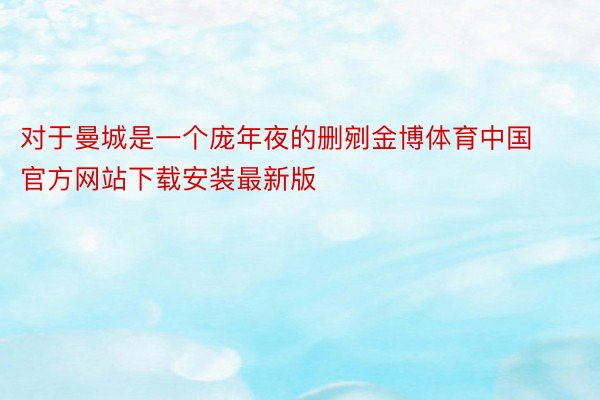 对于曼城是一个庞年夜的删剜金博体育中国官方网站下载安装最新版